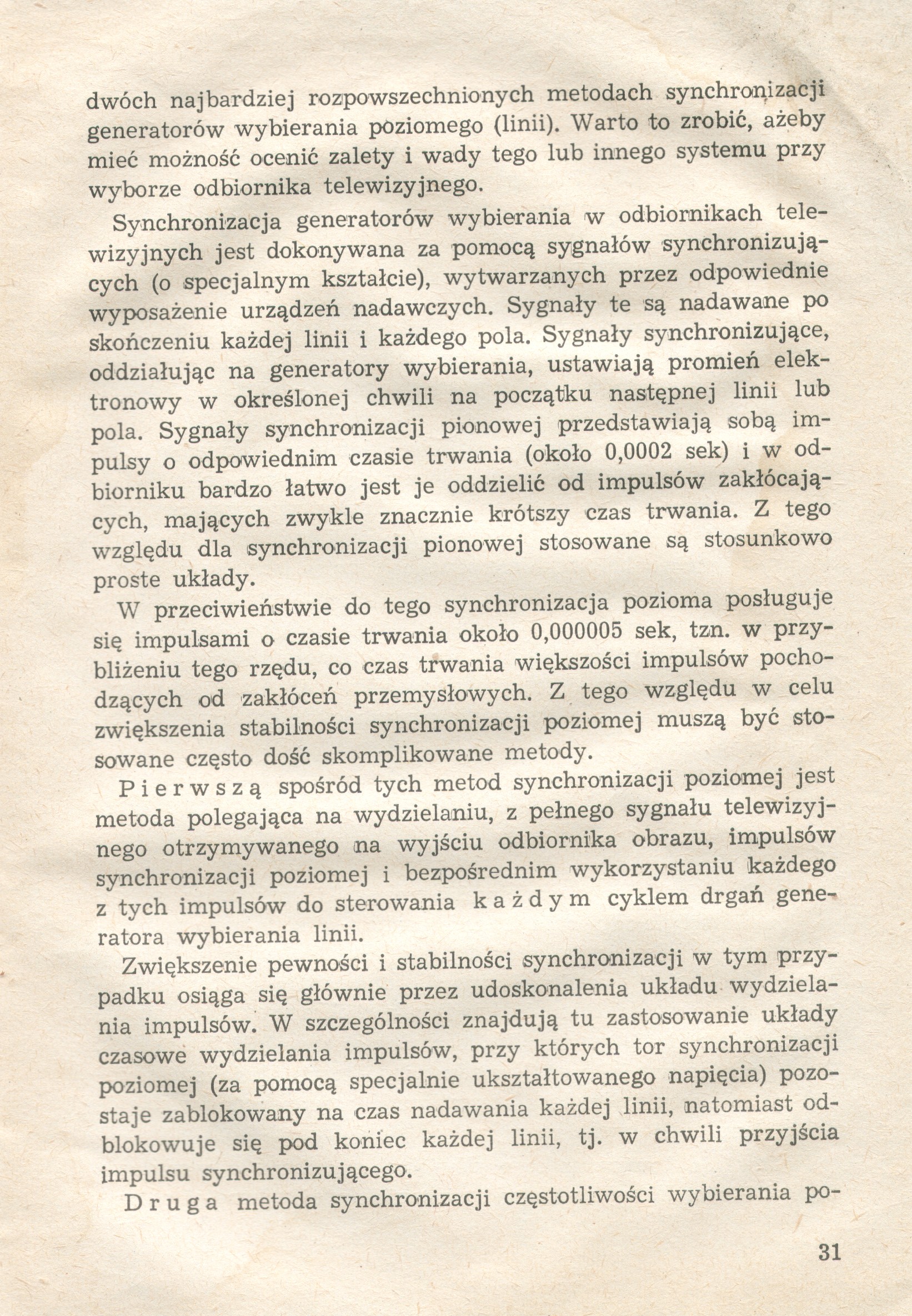 dwóch najbardziej rozpowszechnionych metodach synchronizacji generatorów wybierania poziomego (linii). Warto to zrobić, ażeby mieć możność ocenić zalety i wady tego lub innego systemu przy wyborze odbiornika telewizyjnego.

Synchronizacja generatorów wybierania w odbiornikach telewizyjnych jest dokonywana za pomocą sygnałów synchronizujących (o specjalnym kształcie), wytwarzanych przez odpowiednie wyposażenie urządzeń nadawczych. Sygnały te są nadawane po skończeniu każdej linii i każdego pola. Sygnały synchronizujące, oddziałując na generatory wybierania, ustawiają promień elektronowy w określonej chwili na początku następnej linii lub pola. Sygnały synchronizacji pionowej przedstawiają sobą impulsy o odpowiednim czasie trwania (około 0,0002 sek) i w odbiorniku bardzo łatwo jest je oddzielić od impulsów zakłócających, mających zwykle znacznie krótszy czas trwania. Z tego względu dla synchronizacji pionowej stosowane są stosunkowo proste układy.

W przeciwieństwie do tego synchronizacja pozioma posługuje się impulsami o czasie trwania około 0,000005 sek, tzn. w przybliżeniu tego rzędu, co czas trwania większości impulsów pochodzących od zakłóceń przemysłowych. Z tego względu w celu zwiększenia stabilności synchronizacji poziomej muszą być stosowane często dość skomplikowane metody.

Pierwszą spośród tych metod synchronizacji poziomej jest metoda polegająca na wydzielaniu, z pełnego sygnału telewizyjnego otrzymywanego na wyjściu odbiornika obrazu, impulsów synchronizacji poziomej i bezpośrednim wykorzystaniu każdego z tych impulsów do sterowania każdym cyklem drgań generatora wybierania linii.

Zwiększenie pewności i stabilności synchronizacji w tym przypadku osiąga się głównie przez udoskonalenia układu wydzielania impulsów. W szczególności znajdują tu zastosowanie układy czasowe wydzielania impulsów, przy których tor synchronizacji poziomej (za pomocą specjalnie ukształtowanego napięcia) pozostaje zablokowany na czas nadawania każdej linii, natomiast odblokowuje się pod koniec każdej linii, tj. w chwili przyjścia impulsu synchronizującego.

Druga metoda synchronizacji częstotliwości wybierania po-

31